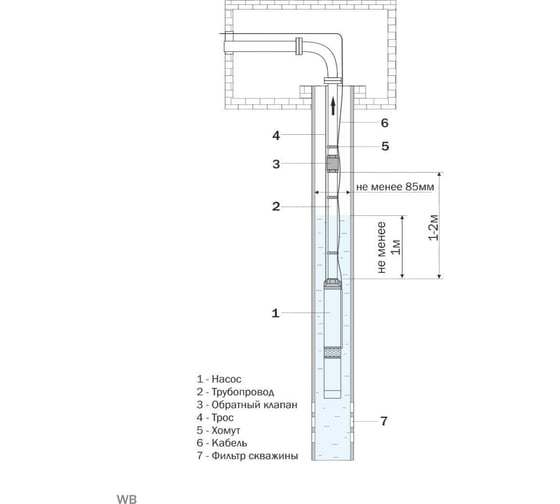 6
4
5
3
не менее 85мм
2
не менее 1м
1-2м
1
7
1 - Насос
2 - Трубопровод
3 - Обратный клапан
4 - Трос
5 - Хомут
6 - Кабель
7 - Фильтр скважины
WB